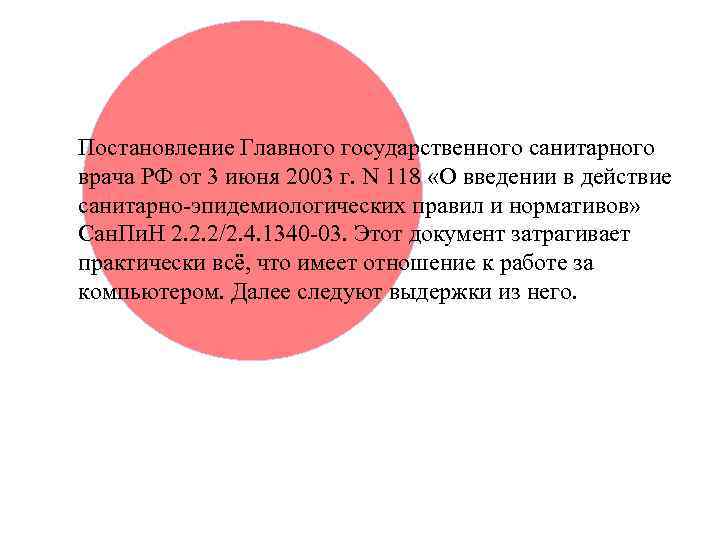 Постановление Главного государственного санитарного врача РФ от 3 июня 2003 г. N 118 «О введении в действие санитарно-эпидемиологических правил и нормативов» СанПиН 2.2.2/2.4.1340-03. Этот документ затрагивает практически всё, что имеет отношение к работе за компьютером. Далее следуют выдержки из него.